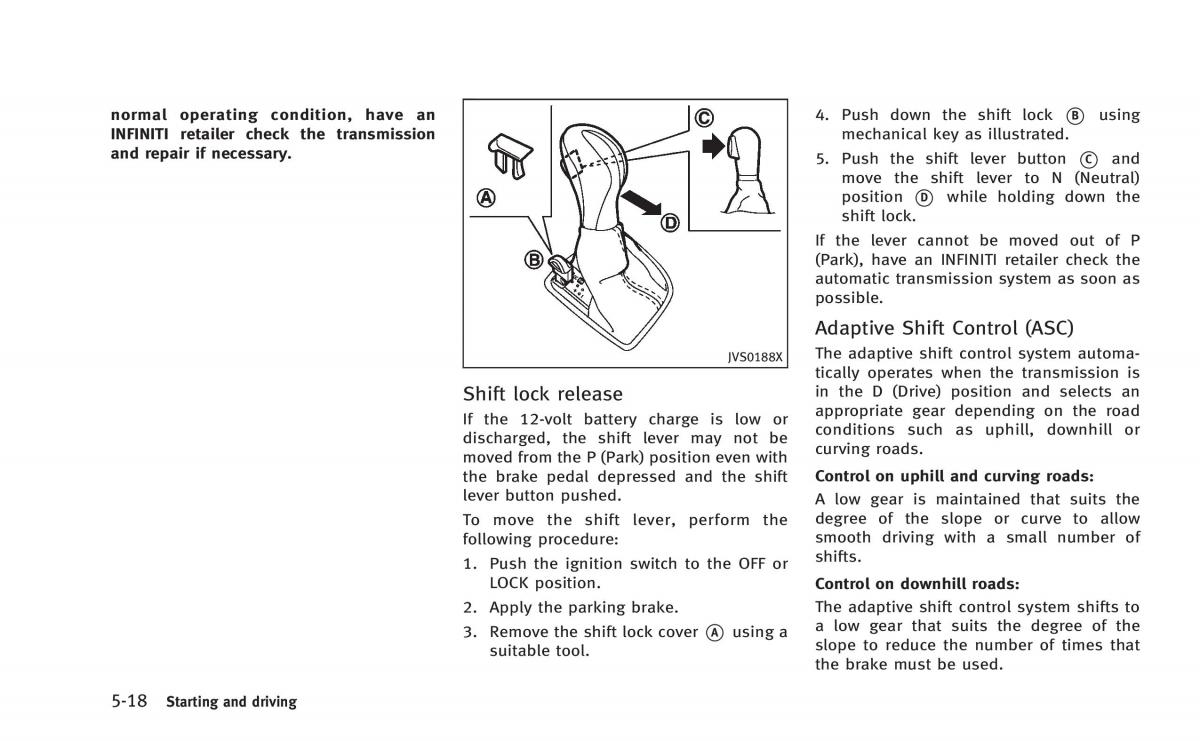 normal operating condition, have an INFINITI retailer check the transmission and repair if necessary.

C

A

D

B

JVS0188X

Shift lock release

If the 12-volt battery charge is low or discharged, the shift lever may not be moved from the P (Park) position even with the brake pedal depressed and the shift lever button pushed.

To move the shift lever, perform the following procedure:

1. Push the ignition switch to the OFF or LOCK position.
2. Apply the parking brake.
3. Remove the shift lock cover Ⓐ using a suitable tool.
4. Push down the shift lock Ⓑ using mechanical key as illustrated.
5. Push the shift lever button Ⓒ and move the shift lever to N (Neutral) position Ⓓ while holding down the shift lock.

If the lever cannot be moved out of P (Park), have an INFINITI retailer check the automatic transmission system as soon as possible.

Adaptive Shift Control (ASC)

The adaptive shift control system automatically operates when the transmission is in the D (Drive) position and selects an appropriate gear depending on the road conditions such as uphill, downhill or curving roads.

Control on uphill and curving roads:

A low gear is maintained that suits the degree of the slope or curve to allow smooth driving with a small number of shifts.

Control on downhill roads:

The adaptive shift control system shifts to a low gear that suits the degree of the slope to reduce the number of times that the brake must be used.

5-18 Starting and driving